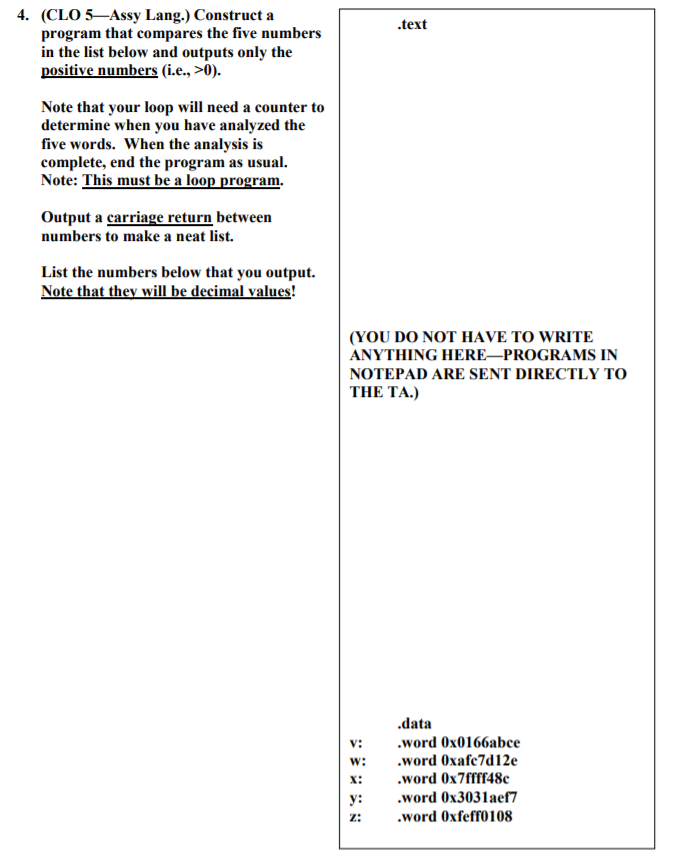 4. (CLO 5—Assy Lang.) Construct a program that compares the five numbers in the list below and outputs only the positive numbers (i.e., >0).

Note that your loop will need a counter to determine when you have analyzed the five words. When the analysis is complete, end the program as usual. Note: This must be a loop program.

Output a carriage return between numbers to make a neat list.

List the numbers below that you output. Note that they will be decimal values!

.text

(YOU DO NOT HAVE TO WRITE ANYTHING HERE—PROGRAMS IN NOTEPAD ARE SENT DIRECTLY TO THE TA.)

.data
v: .word 0x0166abce
w: .word 0xafc7d12e
x: .word 0x7ffff48c
y: .word 0x3031aef7
z: .word 0xfeff0108